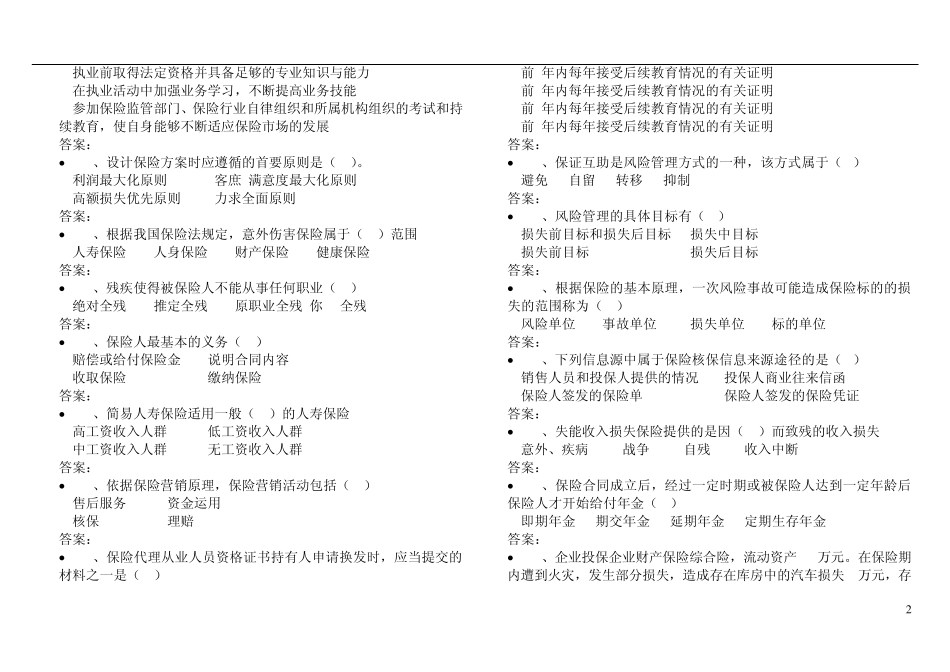 执业前取得法定资格并具备足够的专业知识与能力
在执业活动中加强业务学习，不断提高业务技能
参加保险监管部门、保险行业自律组织和所属机构组织的考试和持续教育，使自身能够不断适应保险市场的发展
答案：
• 、设计保险方案时应遵循的首要原则是（ ）。
利润最大化原则 客庶 满意度最大化原则
高额损失优先原则 力求全面原则
答案：
• 、根据我国保险法规定，意外伤害保险属于（ ）范围
人寿保险 人身保险 财产保险 健康保险
答案：
• 、残疾使得被保险人不能从事任何职业（ ）
绝对全残 推定全残 原职业全残 你 全残
答案：
• 、保险人最基本的义务（ ）
赔偿或给付保险金 说明合同内容
收取保险 缴纳保险
答案：
• 、简易人寿保险适用一般（ ）的人寿保险
高工资收入人群 低工资收入人群
中工资收入人群 无工资收入人群
答案：
• 、依据保险营销原理，保险营销活动包括（ ）
售后服务 资金运用
核保 理赔
答案：
• 、保险代理从业人员资格证书持有人申请换发时，应当提交的材料之一是（ ）

前 年内每年接受后续教育情况的有关证明
前 年内每年接受后续教育情况的有关证明
前 年内每年接受后续教育情况的有关证明
前 年内每年接受后续教育情况的有关证明
答案：
• 、保证互助是风险管理方式的一种，该方式属于（ ）
避免 自留 转移 抑制
答案：
• 、风险管理的具体目标有（ ）
损失前目标和损失后目标 损失中目标
损失前目标 损失后目标
答案：
• 、根据保险的基本原理，一次风险事故可能造成保险标的的损失的范围称为（ ）
风险单位 事故单位 损失单位 标的单位
答案：
• 、下列信息源中属于保险核保信息来源途径的是（ ）
销售人员和投保人提供的情况 投保人商业往来信函
保险人签发的保险单 保险人签发的保险凭证
答案：
• 、失能收入损失保险提供的是因（ ）而致残的收入损失
意外、疾病 战争 自残 收入中断
答案：
• 、保险合同成立后，经过一定时期或被保险人达到一定年龄后保险人才开始给付年金（ ）
即期年金 期交年金 延期年金 定期生存年金
答案：
• 、企业投保企业财产保险综合险，流动资产 万元。在保险期内遭到火灾，发生部分损失，造成存在库房中的汽车损失 万元，存

2